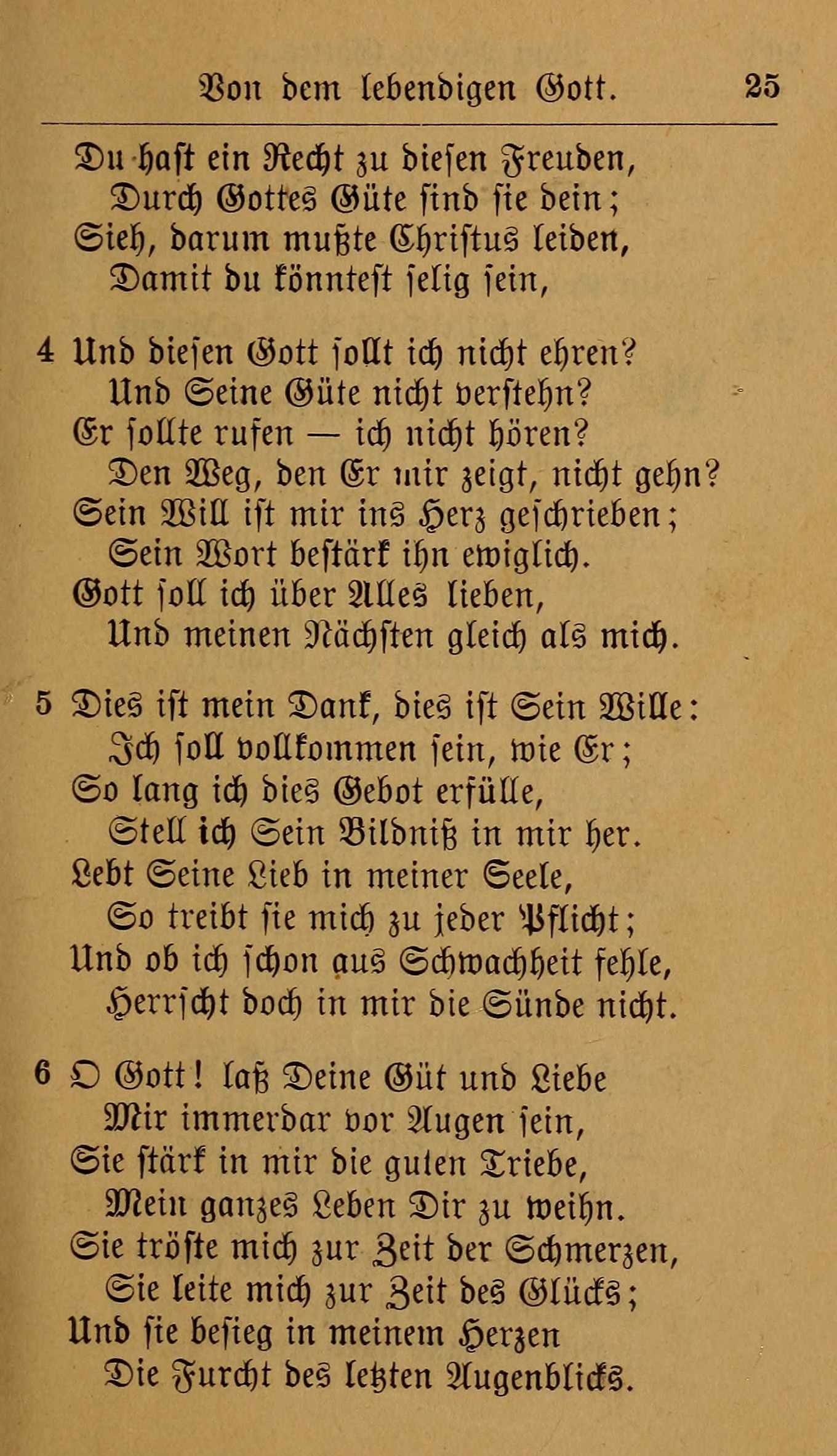 Von dem lebendigen Gott. 25

Du hast ein Recht zu diesen Freuden,
Durch Gottes Güte sind sie dein;
Sieh, darum mußte Christus leiden,
Damit du könntest selig sein,

4 Und diesen Gott sollt ich nicht ehren?
Und Seine Güte nicht verstehn?
Er sollte rufen — ich nicht hören?
Den Weg, den Er mir zeigt, nicht gehn?
Sein Will ist mir ins Herz geschrieben;
Sein Wort bestärk ihn ewiglich.
Gott soll ich über Alles lieben,
Und meinen Nächsten gleich als mich.

5 Dies ist mein Dank, dies ist Sein Wille:
Ich soll vollkommen sein, wie Er;
So lang ich dies Gebot erfülle,
Stell ich Sein Bildniß in mir her.
Lebt Seine Lieb in meiner Seele,
So treibt sie mich zu jeder Pflicht;
Und ob ich schon aus Schwachheit fehle,
Herrscht doch in mir die Sünde nicht.

6 O Gott! laß Deine Güt und Liebe
Mir immerdar vor Augen sein,
Sie stärk in mir die guten Triebe,
Mein ganzes Leben Dir zu weihn.
Sie tröste mich zur Zeit der Schmerzen,
Sie leite mich zur Zeit des Glücks;
Und sie besieg in meinem Herzen
Die Furcht des letzten Augenblicks.